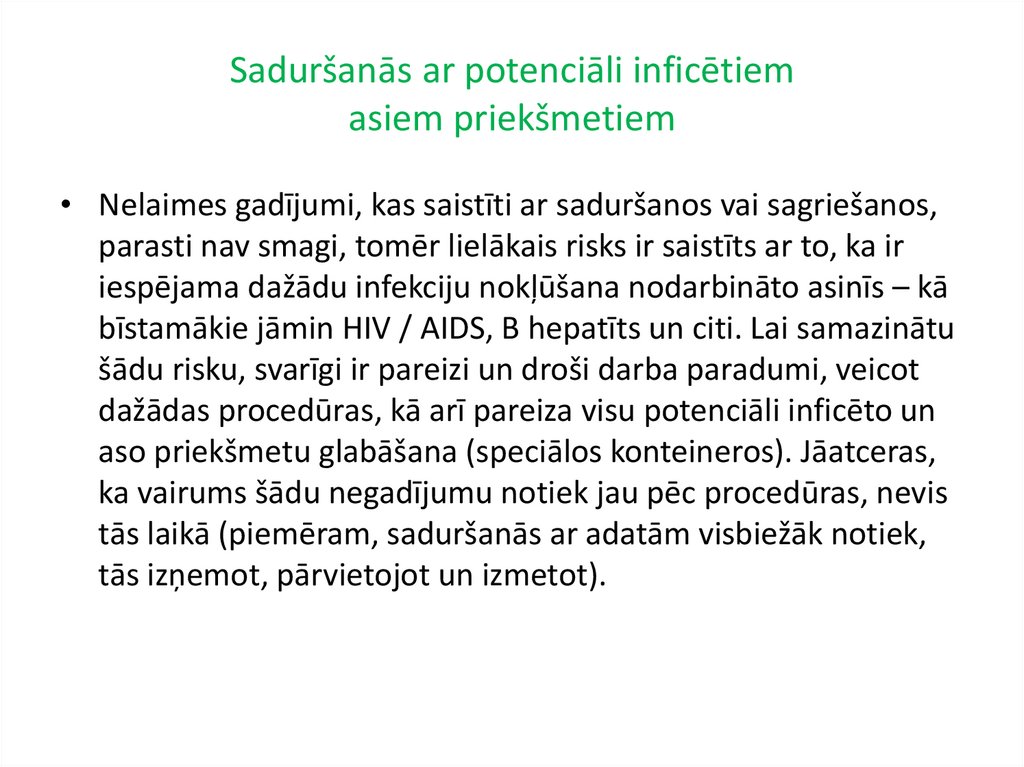 Saduršanās ar potenciāli inficētiem asiem priekšmetiem

• Nelaimes gadījumi, kas saistīti ar saduršanos vai sagriešanos, parasti nav smagi, tomēr lielākais risks ir saistīts ar to, ka ir iespējama dažādu infekciju nokļūšana nodarbināto asinīs – kā bīstamākie jāmin HIV / AIDS, B hepatīts un citi. Lai samazinātu šādu risku, svarīgi ir pareizi un droši darba paradumi, veicot dažādas procedūras, kā arī pareiza visu potenciāli inficēto un aso priekšmetu glabāšana (speciālos konteineros). Jāatceras, ka vairums šādu negadījumu notiek jau pēc procedūras, nevis tās laikā (piemēram, saduršanās ar adatām visbiežāk notiek, tās izņemot, pārvietojot un izmetot).